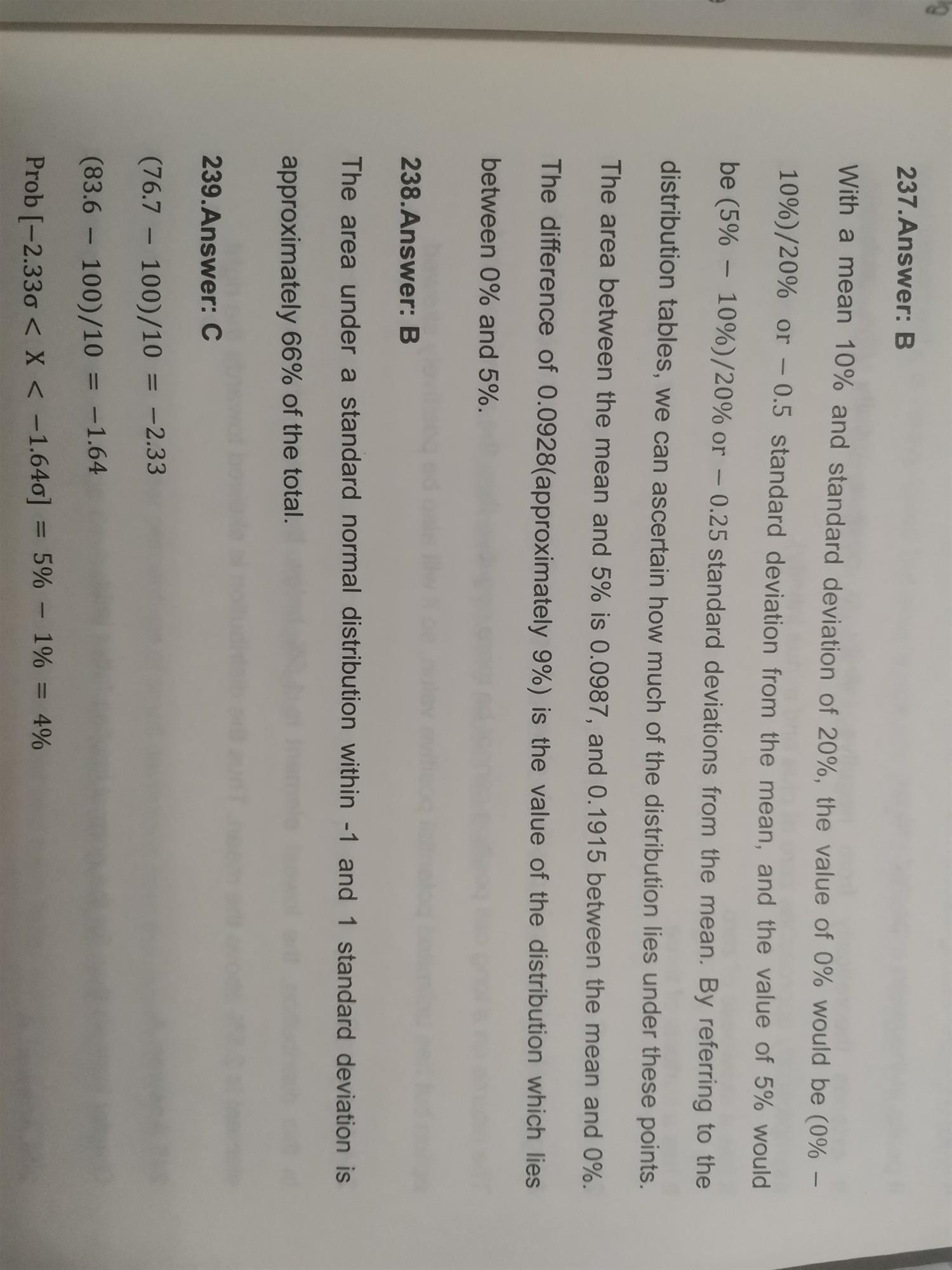 237.Answer: B

With a mean 10% and standard deviation of 20%, the value of 0% would be $(0\% - 10\%)/20\%$ or $-0.5$ standard deviation from the mean, and the value of 5% would be $(5\% - 10\%)/20\%$ or $-0.25$ standard deviations from the mean. By referring to the distribution tables, we can ascertain how much of the distribution lies under these points. The area between the mean and 5% is 0.0987, and 0.1915 between the mean and 0%. The difference of 0.0928(approximately 9%) is the value of the distribution which lies between 0% and 5%.

238.Answer: B

The area under a standard normal distribution within -1 and 1 standard deviation is approximately 66% of the total.

239.Answer: C

$(76.7 - 100)/10 = -2.33$

$(83.6 - 100)/10 = -1.64$

$\text{Prob}[-2.33\sigma < X < -1.64\sigma] = 5\% - 1\% = 4\%$